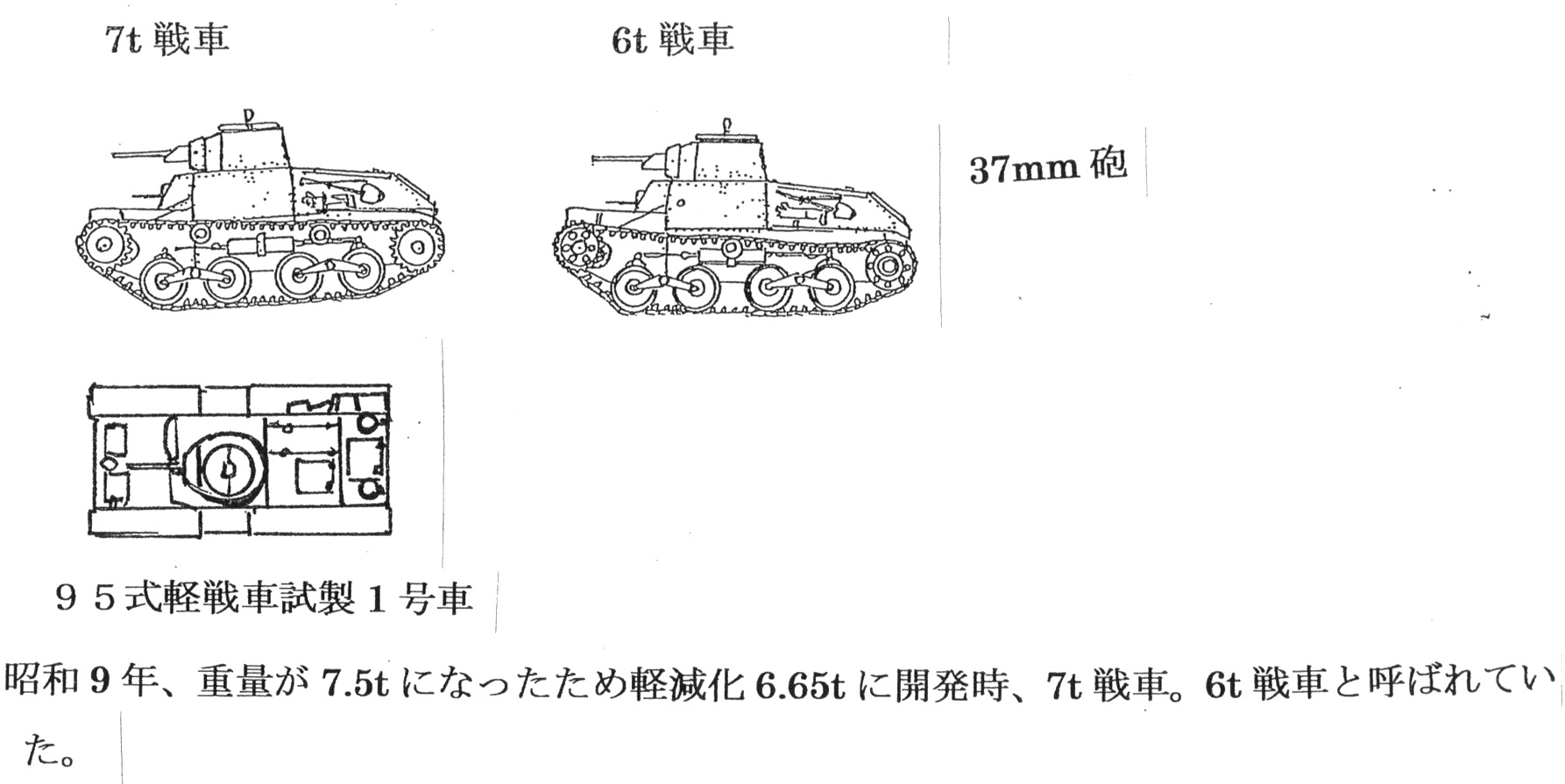 7t 戦車

6t 戦車

37mm 砲

９５式軽戦車試製１号車

昭和 9 年、重量が 7.5t になったため軽減化 6.65t に開発時、7t 戦車。6t 戦車と呼ばれていた。